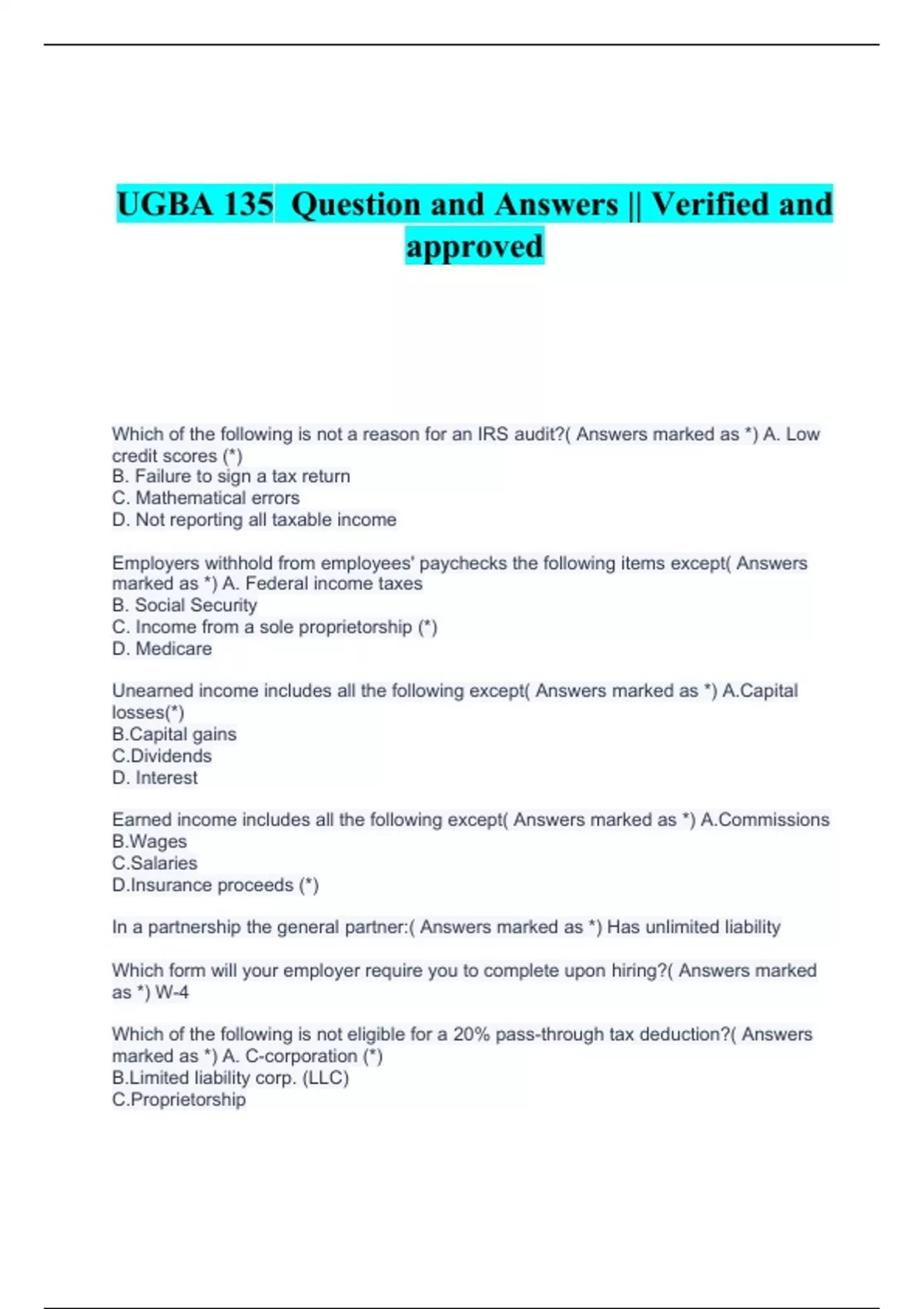 UGBA 135 Question and Answers || Verified and approved

Which of the following is not a reason for an IRS audit?( Answers marked as *) A. Low credit scores (*)
B. Failure to sign a tax return
C. Mathematical errors
D. Not reporting all taxable income

Employers withhold from employees' paychecks the following items except( Answers marked as *) A. Federal income taxes
B. Social Security
C. Income from a sole proprietorship (*)
D. Medicare

Unearned income includes all the following except( Answers marked as *) A.Capital losses(*)
B.Capital gains
C.Dividends
D. Interest

Earned income includes all the following except( Answers marked as *) A.Commissions
B.Wages
C.Salaries
D.Insurance proceeds (*)

In a partnership the general partner:( Answers marked as *) Has unlimited liability

Which form will your employer require you to complete upon hiring?( Answers marked as *) W-4

Which of the following is not eligible for a 20% pass-through tax deduction?( Answers marked as *) A. C-corporation (*)
B.Limited liability corp. (LLC)
C.Proprietorship